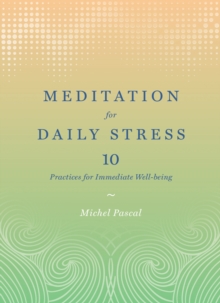 MEDITATION
for
DAILY STRESS
10
Practices for Immediate Well-being
~
Michel Pascal